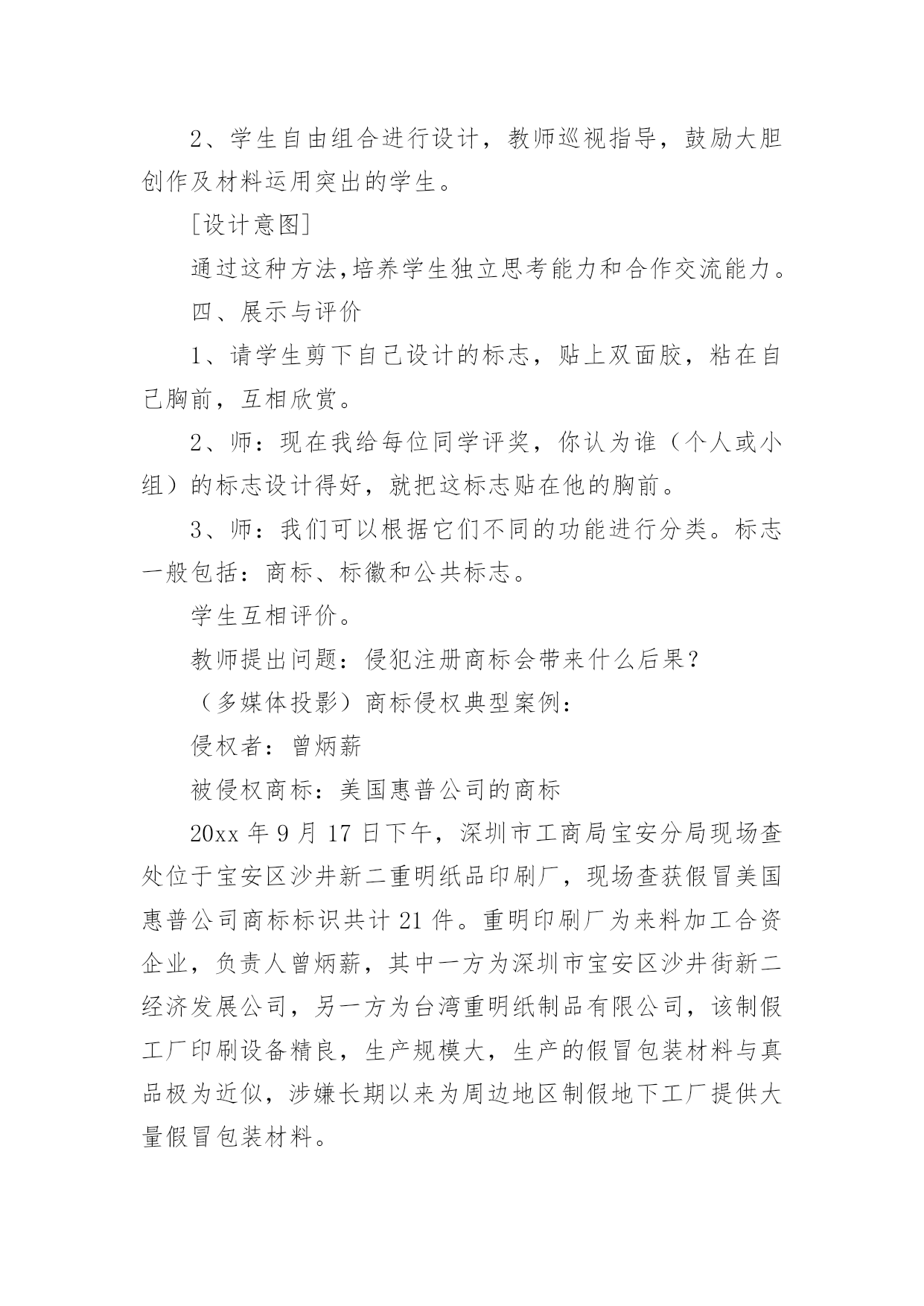 2、学生自由组合进行设计，教师巡视指导，鼓励大胆创作及材料运用突出的学生。

[设计意图]

通过这种方法,培养学生独立思考能力和合作交流能力。

四、展示与评价

1、请学生剪下自己设计的标志，贴上双面胶，粘在自己胸前，互相欣赏。

2、师：现在我给每位同学评奖，你认为谁（个人或小组）的标志设计得好，就把这标志贴在他的胸前。

3、师：我们可以根据它们不同的功能进行分类。标志一般包括：商标、标徽和公共标志。

学生互相评价。

教师提出问题：侵犯注册商标会带来什么后果？

（多媒体投影）商标侵权典型案例：

侵权者：曾炳薪

被侵权商标：美国惠普公司的商标

20xx 年 9 月 17 日下午，深圳市工商局宝安分局现场查处位于宝安区沙井新二重明纸品印刷厂，现场查获假冒美国惠普公司商标标识共计 21 件。重明印刷厂为来料加工合资企业，负责人曾炳薪，其中一方为深圳市宝安区沙井街新二经济发展公司，另一方为台湾重明纸制品有限公司，该制假工厂印刷设备精良，生产规模大，生产的假冒包装材料与真品极为近似，涉嫌长期以来为周边地区制假地下工厂提供大量假冒包装材料。